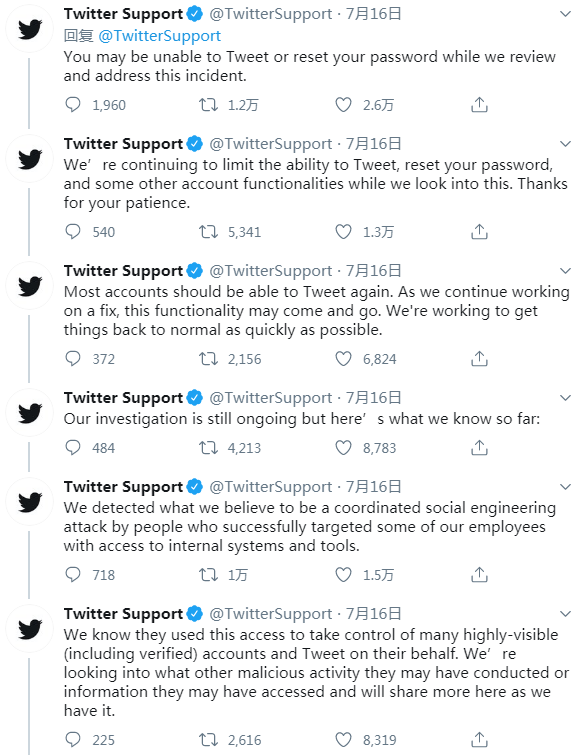 Twitter Support @TwitterSupport · 7月16日
回复 @TwitterSupport
You may be unable to Tweet or reset your password while we review and address this incident.

1,960 1.2万 2.6万

Twitter Support @TwitterSupport · 7月16日
We’re continuing to limit the ability to Tweet, reset your password, and some other account functionalities while we look into this. Thanks for your patience.

540 5,341 1.3万

Twitter Support @TwitterSupport · 7月16日
Most accounts should be able to Tweet again. As we continue working on a fix, this functionality may come and go. We're working to get things back to normal as quickly as possible.

372 2,156 6,824

Twitter Support @TwitterSupport · 7月16日
Our investigation is still ongoing but here’s what we know so far:

484 4,213 8,783

Twitter Support @TwitterSupport · 7月16日
We detected what we believe to be a coordinated social engineering attack by people who successfully targeted some of our employees with access to internal systems and tools.

718 1万 1.5万

Twitter Support @TwitterSupport · 7月16日
We know they used this access to take control of many highly-visible (including verified) accounts and Tweet on their behalf. We’re looking into what other malicious activity they may have conducted or information they may have accessed and will share more here as we have it.

225 2,616 8,319